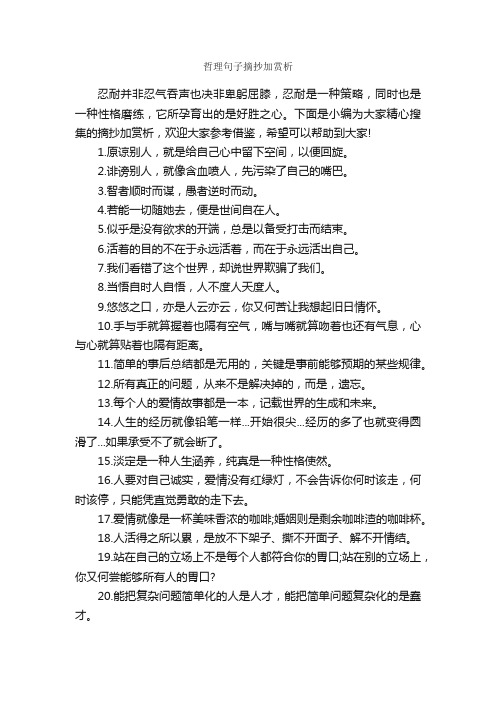 哲理句子摘抄加赏析

忍耐并非忍气吞声也决非卑躬屈膝，忍耐是一种策略，同时也是一种性格磨练，它所孕育出的是好胜之心。下面是小编为大家精心搜集的摘抄加赏析，欢迎大家参考借鉴，希望可以帮助到大家!

1.原谅别人，就是给自己心中留下空间，以便回旋。

2.诽谤别人，就像含血喷人，先污染了自己的嘴巴。

3.智者顺时而谋，愚者逆时而动。

4.若能一切随她去，便是世间自在人。

5.似乎是没有欲求的开端，总是以备受打击而结束。

6.活着的目的不在于永远活着，而在于永远活出自己。

7.我们看错了这个世界，却说世界欺骗了我们。

8.当悟自时人自悟，人不度人天度人。

9.悠悠之口，亦是人云亦云，你又何苦让我想起旧日情怀。

10.手与手就算握着也隔有空气，嘴与嘴就算吻着也还有气息，心与心就算贴着也隔有距离。

11.简单的事后总结都是无用的，关键是事前能够预期的某些规律。

12.所有真正的问题，从来不是解决掉的，而是，遗忘。

13.每个人的爱情故事都是一本，记载世界的生成和未来。

14.人生的经历就像铅笔一样...开始很尖...经历的多了也就变得圆滑了...如果承受不了就会断了。

15.淡定是一种人生涵养，纯真是一种性格使然。

16.人要对自己诚实，爱情没有红绿灯，不会告诉你何时该走，何时该停，只能凭直觉勇敢的走下去。

17.爱情就像是一杯美味香浓的咖啡;婚姻则是剩余咖啡渣的咖啡杯。

18.人活得之所以累，是放不下架子、撕不开面子、解不开情结。

19.站在自己的立场上不是每个人都符合你的胃口;站在别的立场上，你又何尝能够所有人的胃口?

20.能把复杂问题简单化的人是人才，能把简单问题复杂化的是蠢才。